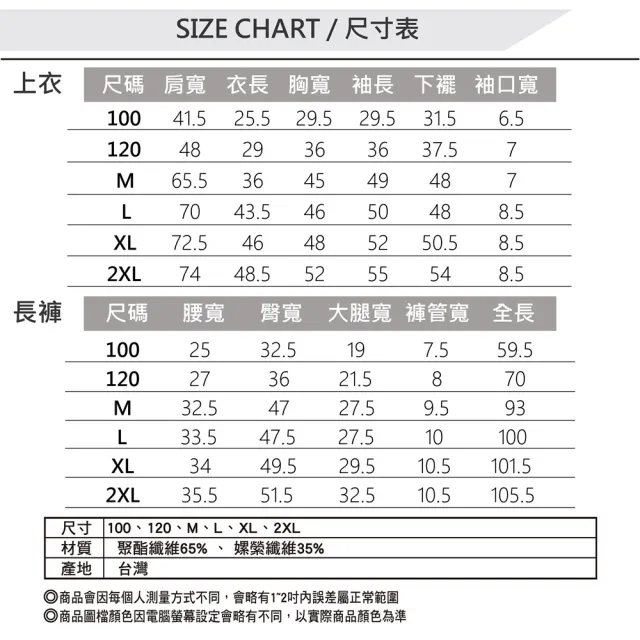 SIZE CHART / 尺寸表

上衣

| 尺碼 | 肩寬 | 衣長 | 胸寬 | 袖長 | 下襬 | 袖口寬 |
|---|---|---|---|---|---|---|
| 100 | 41.5 | 25.5 | 29.5 | 29.5 | 31.5 | 6.5 |
| 120 | 48 | 29 | 36 | 36 | 37.5 | 7 |
| M | 65.5 | 36 | 45 | 49 | 48 | 7 |
| L | 70 | 43.5 | 46 | 50 | 48 | 8.5 |
| XL | 72.5 | 46 | 48 | 52 | 50.5 | 8.5 |
| 2XL | 74 | 48.5 | 52 | 55 | 54 | 8.5 |

長褲

| 尺碼 | 腰寬 | 臀寬 | 大腿寬 | 褲管寬 | 全長 |
|---|---|---|---|---|---|
| 100 | 25 | 32.5 | 19 | 7.5 | 59.5 |
| 120 | 27 | 36 | 21.5 | 8 | 70 |
| M | 32.5 | 47 | 27.5 | 9.5 | 93 |
| L | 33.5 | 47.5 | 27.5 | 10 | 100 |
| XL | 34 | 49.5 | 29.5 | 10.5 | 101.5 |
| 2XL | 35.5 | 51.5 | 32.5 | 10.5 | 105.5 |

| 尺寸 | 100、120、M、L、XL、2XL |
|---|---|
| 材質 | 聚酯纖維65% 、 嫘縈纖維35% |
| 產地 | 台灣 |

◎商品會因每個人測量方式不同，會略有1~2吋內誤差屬正常範圍
◎商品圖檔顏色因電腦螢幕設定會略有不同，以實際商品顏色為準